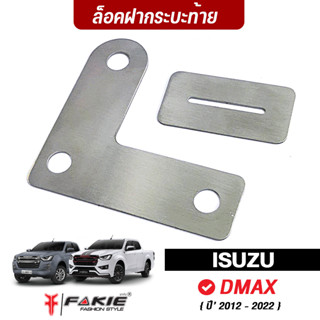 ล็อคฝากระบะท้าย

ISUZU

DMAX

( ปี' 2012 - 2022 )

FAKIE
FASHION STYLE